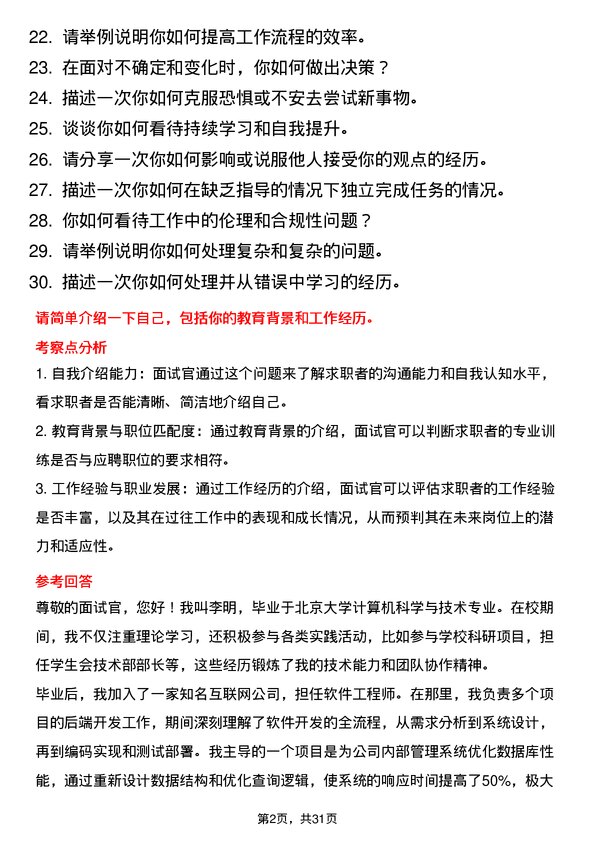 22. 请举例说明你如何提高工作流程的效率。
23. 在面对不确定和变化时，你如何做出决策？
24. 描述一次你如何克服恐惧或不安去尝试新事物。
25. 谈谈你如何看待持续学习和自我提升。
26. 请分享一次你如何影响或说服他人接受你的观点的经历。
27. 描述一次你如何在缺乏指导的情况下独立完成任务的情况。
28. 你如何看待工作中的伦理和合规性问题？
29. 请举例说明你如何处理复杂和复杂的问题。
30. 描述一次你如何处理并从错误中学习的经历。

请简单介绍一下自己，包括你的教育背景和工作经历。

考察点分析

1. 自我介绍能力：面试官通过这个问题来了解求职者的沟通能力和自我认知水平，看求职者是否能清晰、简洁地介绍自己。

2. 教育背景与职位匹配度：通过教育背景的介绍，面试官可以判断求职者的专业训练是否与应聘职位的要求相符。

3. 工作经验与职业发展：通过工作经历的介绍，面试官可以评估求职者的工作经验是否丰富，以及其在过往工作中的表现和成长情况，从而预判其在未来岗位上的潜力和适应性。

参考回答

尊敬的面试官，您好！我叫李明，毕业于北京大学计算机科学与技术专业。在校期间，我不仅注重理论学习，还积极参与各类实践活动，比如参与学校科研项目，担任学生会技术部部长等，这些经历锻炼了我的技术能力和团队协作精神。

毕业后，我加入了一家知名互联网公司，担任软件工程师。在那里，我负责多个项目的后端开发工作，期间深刻理解了软件开发的全流程，从需求分析到系统设计，再到编码实现和测试部署。我主导的一个项目是为公司内部管理系统优化数据库性能，通过重新设计数据结构和优化查询逻辑，使系统的响应时间提高了50%，极大

第2页，共31页